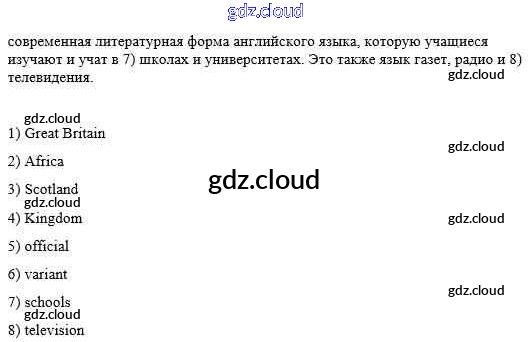 современная литературная форма английского языка, которую учащиеся изучают и учат в 7) школах и университетах. Это также язык газет, радио и 8) телевидения.

1) Great Britain

2) Africa

3) Scotland

4) Kingdom

5) official

6) variant

7) schools

8) television

gdz.cloud